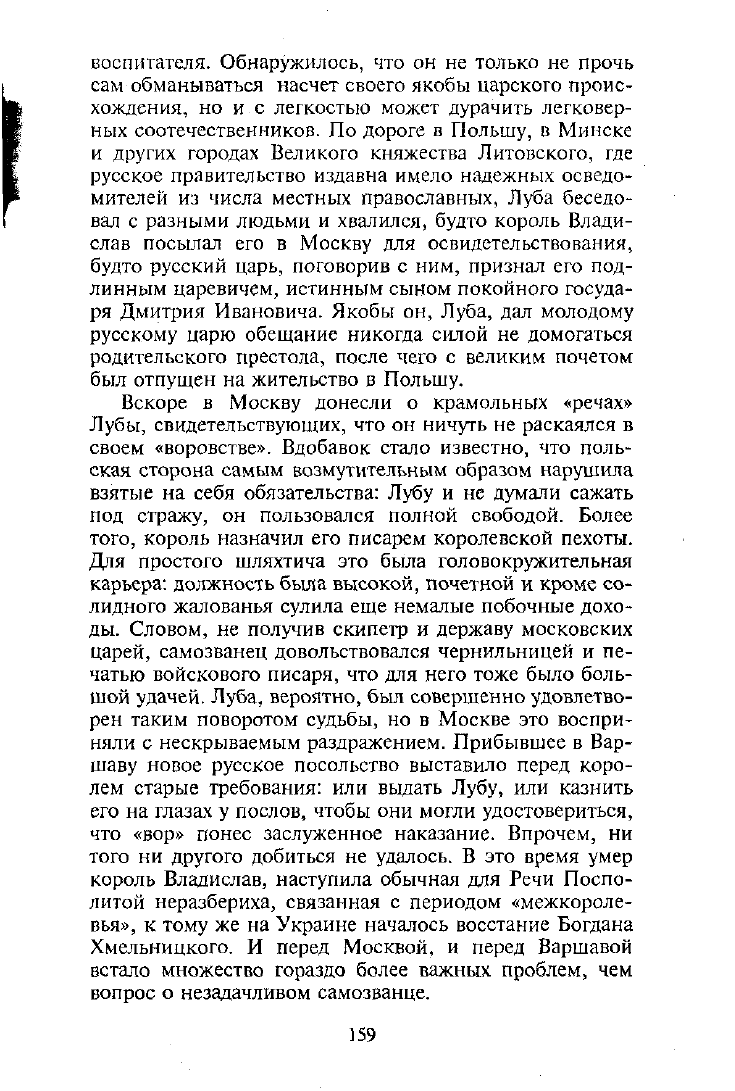 воспитателя. Обнаружилось, что он не только не прочь сам обманываться насчет своего якобы царского происхождения, но и с легкостью может дурачить легковерных соотечественников. По дороге в Польшу, в Минске и других городах Великого княжества Литовского, где русское правительство издавна имело надежных осведомителей из числа местных православных, Луба беседовал с разными людьми и хвалился, будто король Владислав посылал его в Москву для освидетельствования, будто русский царь, поговорив с ним, признал его подлинным царевичем, истинным сыном покойного государя Дмитрия Ивановича. Якобы он, Луба, дал молодому русскому царю обещание никогда силой не домогаться родительского престола, после чего с великим почетом был отпущен на жительство в Польшу.

Вскоре в Москву донесли о крамольных «речах» Лубы, свидетельствующих, что он ничуть не раскаялся в своем «воровстве». Вдобавок стало известно, что польская сторона самым возмутительным образом нарушила взятые на себя обязательства: Лубу и не думали сажать под стражу, он пользовался полной свободой. Более того, король назначил его писарем королевской пехоты. Для простого шляхтича это была головокружительная карьера: должность была высокой, почетной и кроме солидного жалованья сулила еще немалые побочные доходы. Словом, не получив скипетр и державу московских царей, самозванец довольствовался чернильницей и печатью войскового писаря, что для него тоже было большой удачей. Луба, вероятно, был совершенно удовлетворен таким поворотом судьбы, но в Москве это восприняли с нескрываемым раздражением. Прибывшее в Варшаву новое русское посольство выставило перед королем старые требования: или выдать Лубу, или казнить его на глазах у послов, чтобы они могли удостовериться, что «вор» понес заслуженное наказание. Впрочем, ни того ни другого добиться не удалось. В это время умер король Владислав, наступила обычная для Речи Посполитой неразбериха, связанная с периодом «межкоролевья», к тому же на Украине началось восстание Богдана Хмельницкого. И перед Москвой, и перед Варшавой встало множество гораздо более важных проблем, чем вопрос о незадачливом самозванце.

159